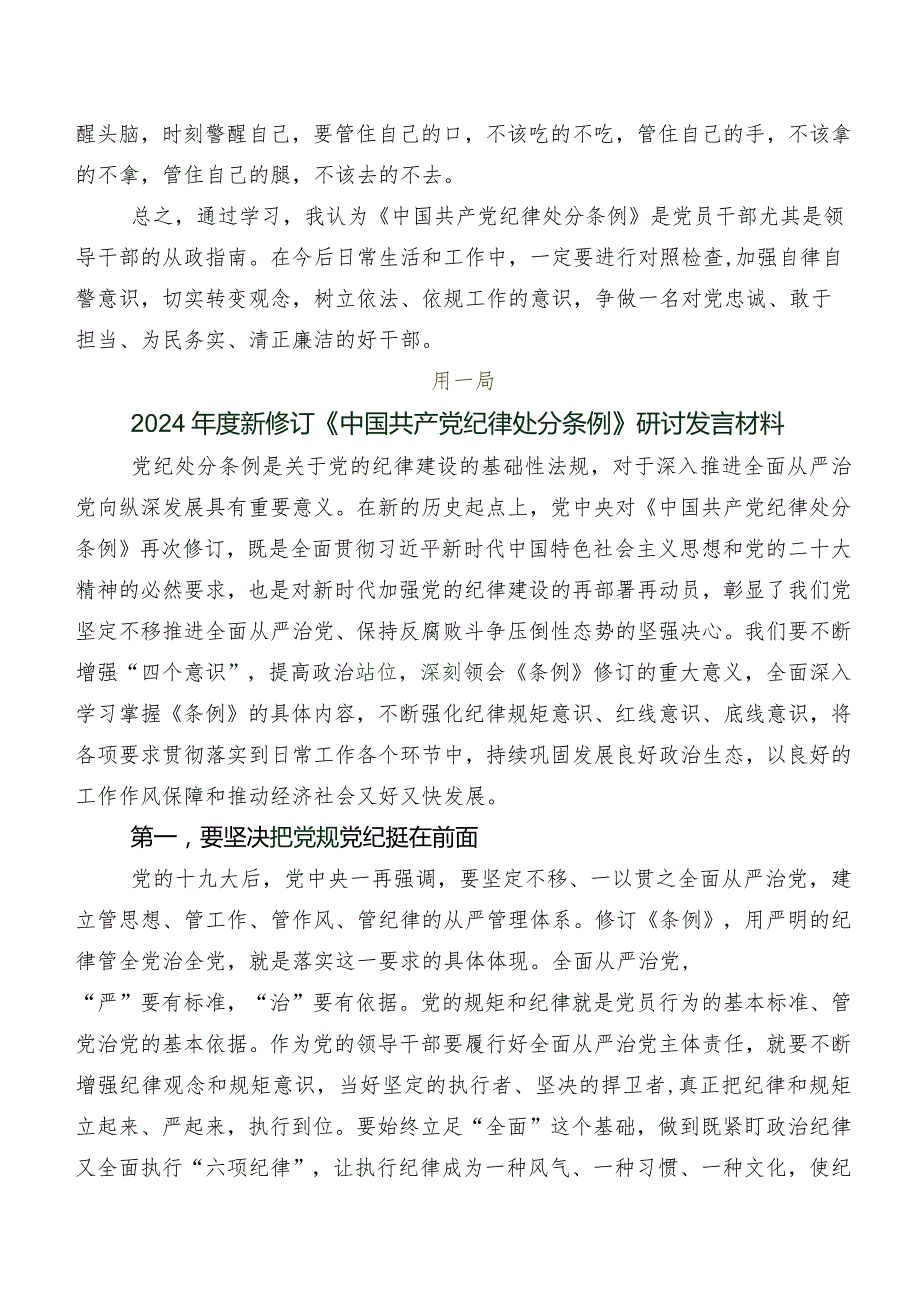 醒头脑，时刻警醒自己，要管住自己的口，不该吃的不吃，管住自己的手，不该拿的不拿，管住自己的腿，不该去的不去。

总之，通过学习，我认为《中国共产党纪律处分条例》是党员干部尤其是领导干部的从政指南。在今后日常生活和工作中，一定要进行对照检查,加强自律自警意识，切实转变观念，树立依法、依规工作的意识，争做一名对党忠诚、敢于担当、为民务实、清正廉洁的好干部。

用一局

2024年度新修订《中国共产党纪律处分条例》研讨发言材料

党纪处分条例是关于党的纪律建设的基础性法规，对于深入推进全面从严治党向纵深发展具有重要意义。在新的历史起点上，党中央对《中国共产党纪律处分条例》再次修订，既是全面贯彻习近平新时代中国特色社会主义思想和党的二十大精神的必然要求，也是对新时代加强党的纪律建设的再部署再动员，彰显了我们党坚定不移推进全面从严治党、保持反腐败斗争压倒性态势的坚强决心。我们要不断增强“四个意识”，提高政治站位，深刻领会《条例》修订的重大意义，全面深入学习掌握《条例》的具体内容，不断强化纪律规矩意识、红线意识、底线意识，将各项要求贯彻落实到日常工作各个环节中，持续巩固发展良好政治生态，以良好的工作作风保障和推动经济社会又好又快发展。

第一，要坚决把党规党纪挺在前面

党的十九大后，党中央一再强调，要坚定不移、一以贯之全面从严治党，建立管思想、管工作、管作风、管纪律的从严管理体系。修订《条例》，用严明的纪律管全党治全党，就是落实这一要求的具体体现。全面从严治党，

“严”要有标准，“治”要有依据。党的规矩和纪律就是党员行为的基本标准、管党治党的基本依据。作为党的领导干部要履行好全面从严治党主体责任，就要不断增强纪律观念和规矩意识，当好坚定的执行者、坚决的捍卫者,真正把纪律和规矩立起来、严起来，执行到位。要始终立足“全面”这个基础，做到既紧盯政治纪律又全面执行“六项纪律”，让执行纪律成为一种风气、一种习惯、一种文化，使纪